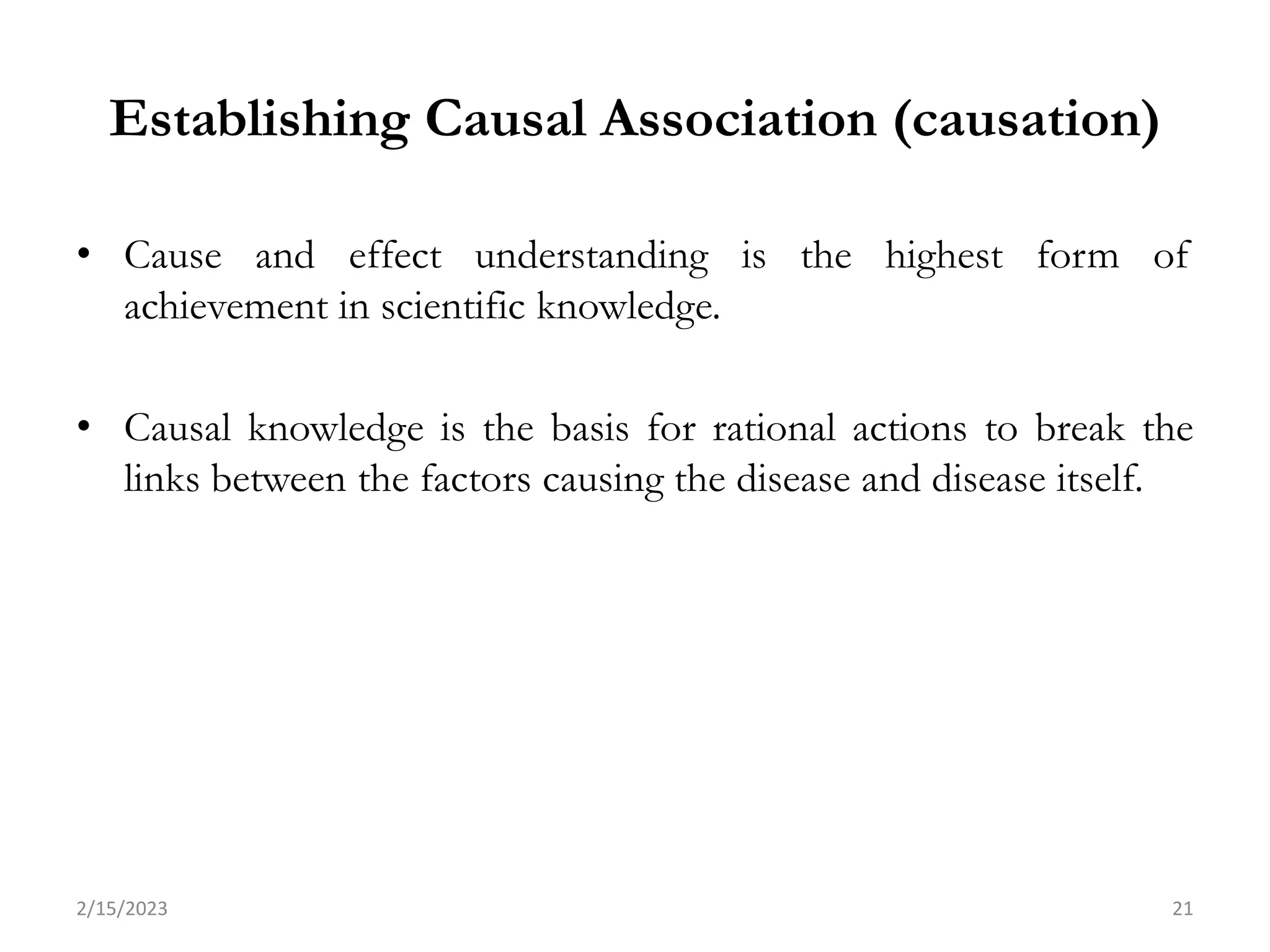 Establishing Causal Association (causation)

• Cause and effect understanding is the highest form of achievement in scientific knowledge.

• Causal knowledge is the basis for rational actions to break the links between the factors causing the disease and disease itself.

2/15/2023

21